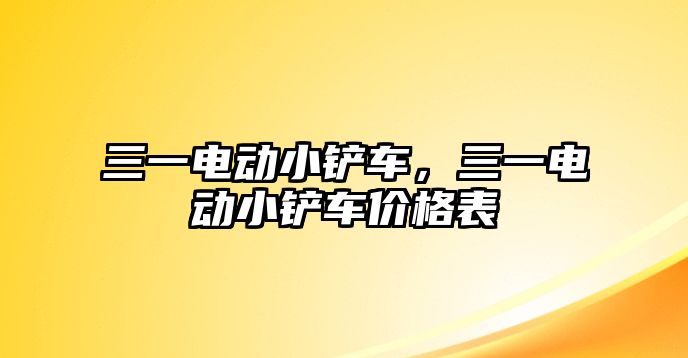 三一电动小铲车，三一电动小铲车价格表